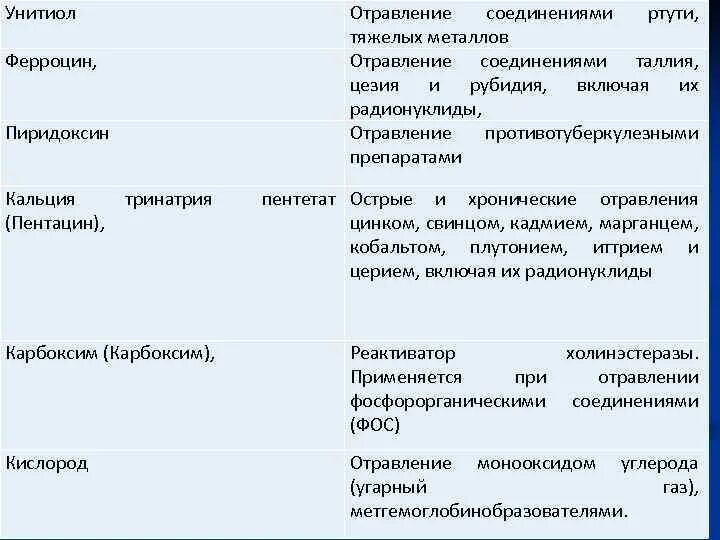 | Унитиол | Отравление соединениями ртути, тяжелых металлов |
|---|---|
| Ферроцин, | Отравление соединениями таллия, цезия и рубидия, включая их радионуклиды, |
| Пиридоксин | Отравление противотуберкулезными препаратами |
| Кальция тринатрия пентетат (Пентацин), | Острые и хронические отравления цинком, свинцом, кадмием, марганцем, кобальтом, плутонием, иттрием и церием, включая их радионуклиды |
| Карбоксим (Карбоксим), | Реактиватор холинэстеразы. Применяется при отравлении фосфорорганическими соединениями (ФОС) |
| Кислород | Отравление монооксидом углерода (угарный газ), метгемоглобинобразователями. |